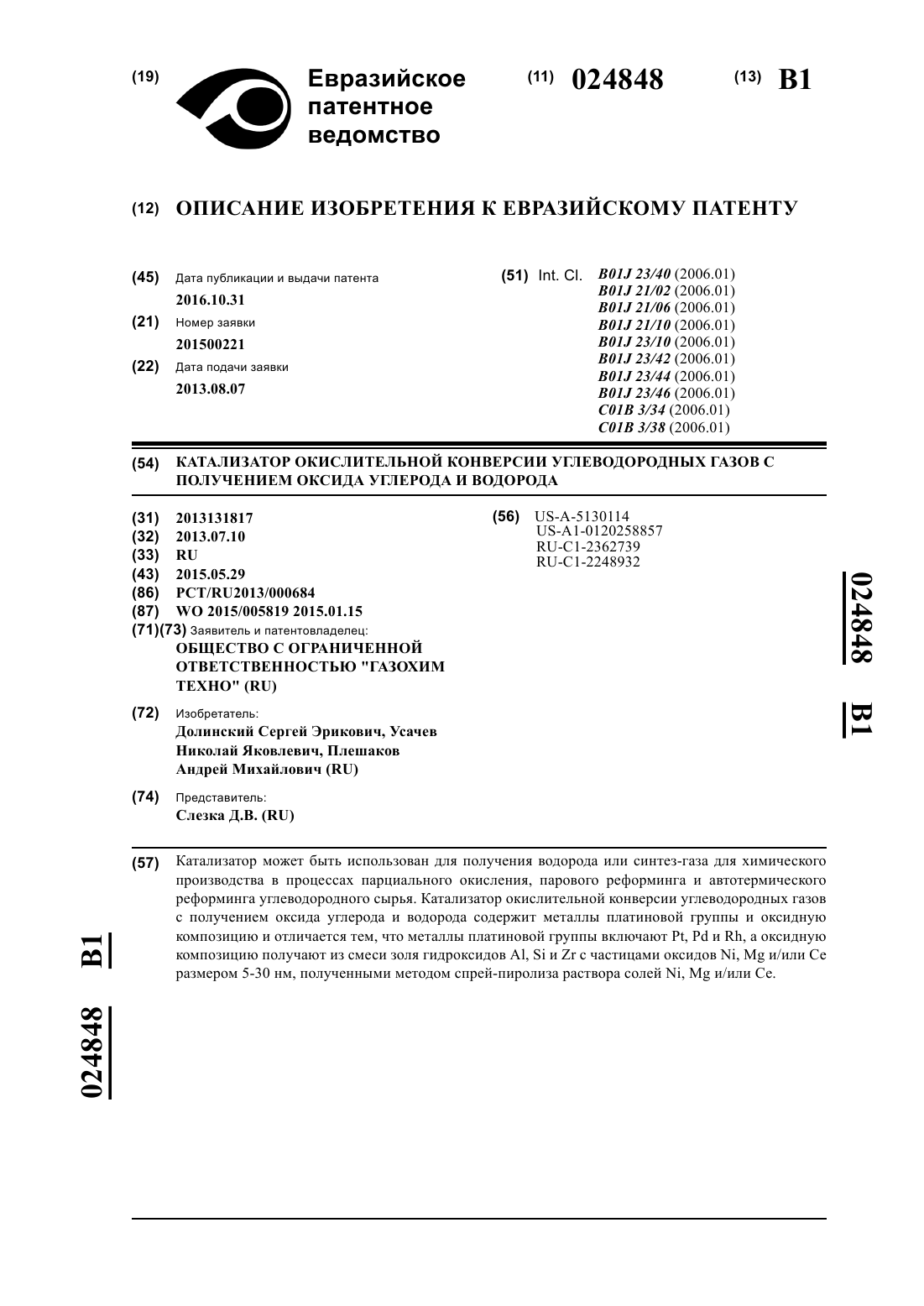 (19) Евразийское патентное ведомство

(11) 024848 (13) B1

(12) ОПИСАНИЕ ИЗОБРЕТЕНИЯ К ЕВРАЗИЙСКОМУ ПАТЕНТУ

(45) Дата публикации и выдачи патента
2016.10.31

(21) Номер заявки
201500221

(22) Дата подачи заявки
2013.08.07

(51) Int. Cl. B01J 23/40 (2006.01)
B01J 21/02 (2006.01)
B01J 21/06 (2006.01)
B01J 21/10 (2006.01)
B01J 23/10 (2006.01)
B01J 23/42 (2006.01)
B01J 23/44 (2006.01)
B01J 23/46 (2006.01)
C01B 3/34 (2006.01)
C01B 3/38 (2006.01)

(54) КАТАЛИЗАТОР ОКИСЛИТЕЛЬНОЙ КОНВЕРСИИ УГЛЕВОДОРОДНЫХ ГАЗОВ С ПОЛУЧЕНИЕМ ОКСИДА УГЛЕРОДА И ВОДОРОДА

(31) 2013131817
(32) 2013.07.10
(33) RU
(43) 2015.05.29
(86) PCT/RU2013/000684
(87) WO 2015/005819 2015.01.15
(71)(73) Заявитель и патентовладелец:
ОБЩЕСТВО С ОГРАНИЧЕННОЙ ОТВЕТСТВЕННОСТЬЮ "ГАЗОХИМ ТЕХНО" (RU)

(72) Изобретатель:
Долинский Сергей Эрикович, Усачев Николай Яковлевич, Плешаков Андрей Михайлович (RU)

(74) Представитель:
Слезка Д.В. (RU)

(56) US-A-5130114
US-A1-0120258857
RU-C1-2362739
RU-C1-2248932

024848 B1

(57) Катализатор может быть использован для получения водорода или синтез-газа для химического производства в процессах парциального окисления, парового реформинга и автотермического реформинга углеводородного сырья. Катализатор окислительной конверсии углеводородных газов с получением оксида углерода и водорода содержит металлы платиновой группы и оксидную композицию и отличается тем, что металлы платиновой группы включают Pt, Pd и Rh, а оксидную композицию получают из смеси золя гидроксидов Al, Si и Zr с частицами оксидов Ni, Mg и/или Ce размером 5-30 нм, полученными методом спрей-пиролиза раствора солей Ni, Mg и/или Ce.

024848 B1